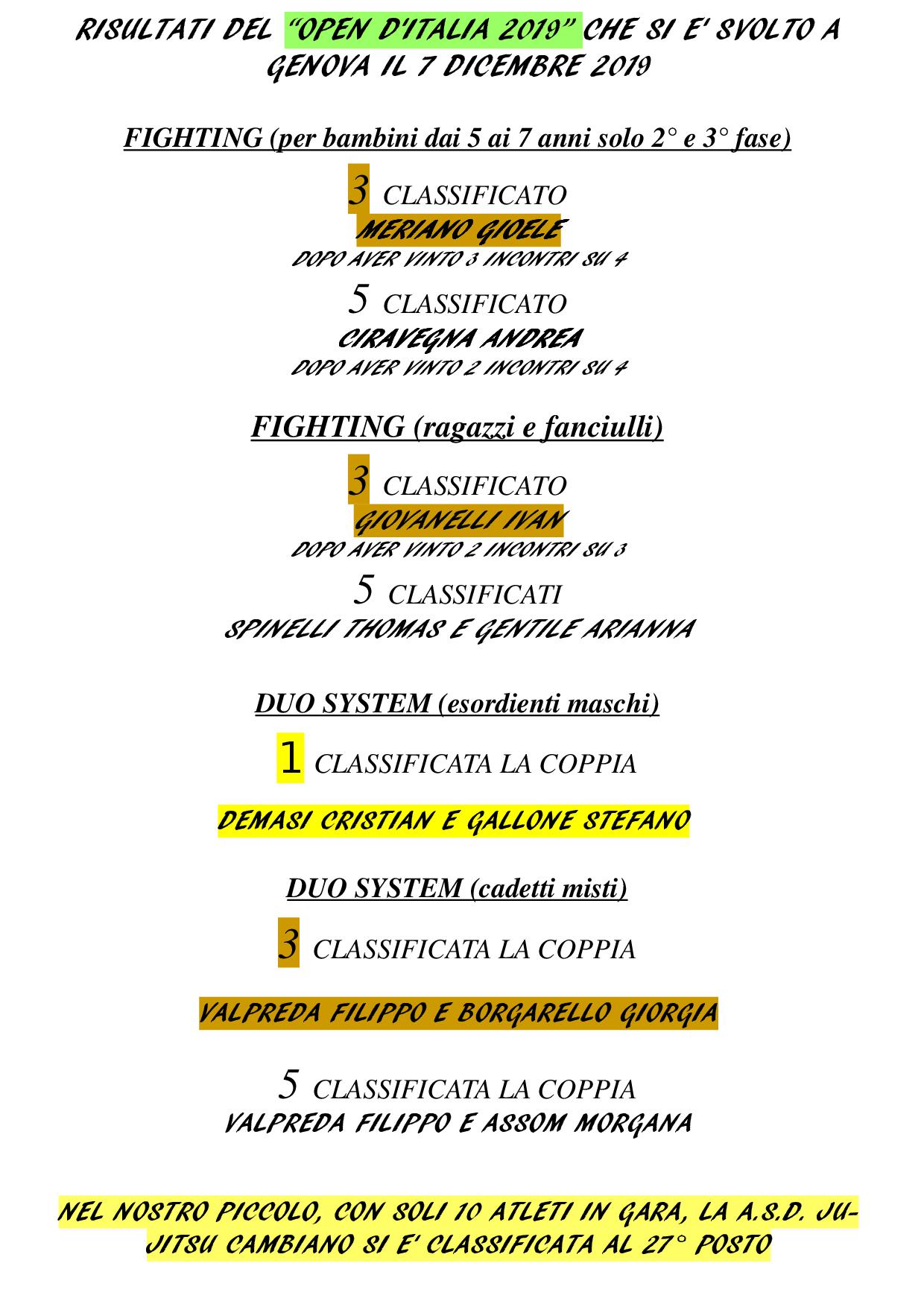 RISULTATI DEL "OPEN D'ITALIA 2019" CHE SI E' SVOLTO A GENOVA IL 7 DICEMBRE 2019

FIGHTING (per bambini dai 5 ai 7 anni solo 2° e 3° fase)

3 CLASSIFICATO
MERIANO GIOELE
DOPO AVER VINTO 3 INCONTRI SU 4

5 CLASSIFICATO
CIRAVEGNA ANDREA
DOPO AVER VINTO 2 INCONTRI SU 4

FIGHTING (ragazzi e fanciulli)

3 CLASSIFICATO
GIOVANELLI IVAN
DOPO AVER VINTO 2 INCONTRI SU 3

5 CLASSIFICATI
SPINELLI THOMAS E GENTILE ARIANNA

DUO SYSTEM (esordienti maschi)

1 CLASSIFICATA LA COPPIA

DEMASI CRISTIAN E GALLONE STEFANO

DUO SYSTEM (cadetti misti)

3 CLASSIFICATA LA COPPIA

VALPREDA FILIPPO E BORGARELLO GIORGIA

5 CLASSIFICATA LA COPPIA
VALPREDA FILIPPO E ASSOM MORGANA

NEL NOSTRO PICCOLO, CON SOLI 10 ATLETI IN GARA, LA A.S.D. JU-JITSU CAMBIANO SI E' CLASSIFICATA AL 27° POSTO